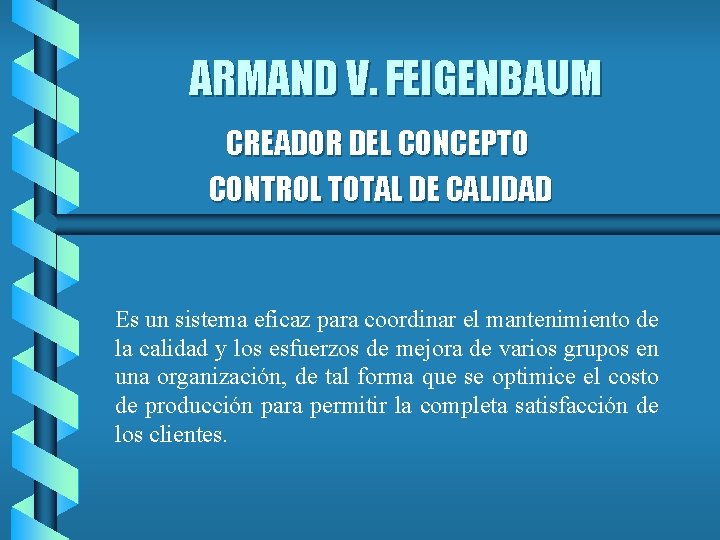 ARMAND V. FEIGENBAUM

CREADOR DEL CONCEPTO
CONTROL TOTAL DE CALIDAD

Es un sistema eficaz para coordinar el mantenimiento de la calidad y los esfuerzos de mejora de varios grupos en una organización, de tal forma que se optimice el costo de producción para permitir la completa satisfacción de los clientes.